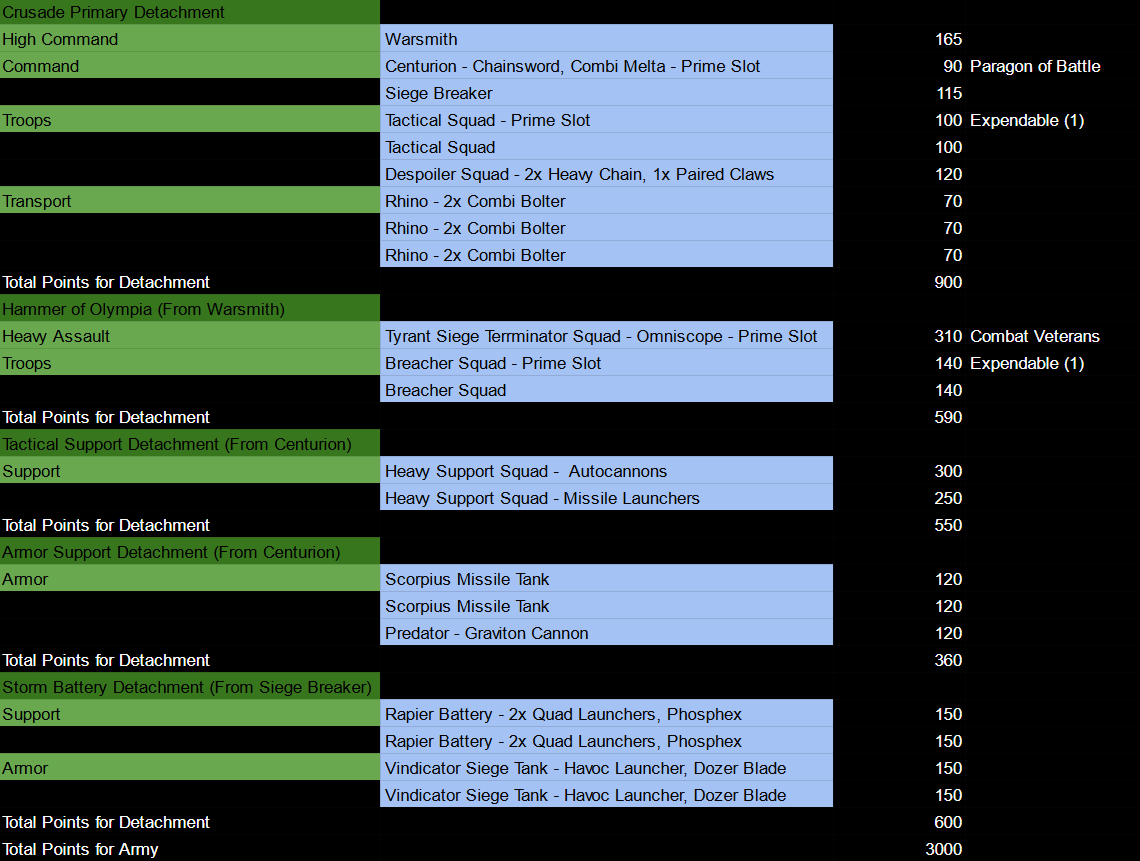 | | | | |
|---|---|---|---|
| Crusade Primary Detachment | | | |
| High Command | Warsmith | 165 | |
| Command | Centurion - Chainsword, Combi Melta - Prime Slot | 90 | Paragon of Battle |
| | Siege Breaker | 115 | |
| Troops | Tactical Squad - Prime Slot | 100 | Expendable (1) |
| | Tactical Squad | 100 | |
| | Despoiler Squad - 2x Heavy Chain, 1x Paired Claws | 120 | |
| Transport | Rhino - 2x Combi Bolter | 70 | |
| | Rhino - 2x Combi Bolter | 70 | |
| | Rhino - 2x Combi Bolter | 70 | |
| Total Points for Detachment | | 900 | |
| Hammer of Olympia (From Warsmith) | | | |
| Heavy Assault | Tyrant Siege Terrminator Squad - Omniscope - Prime Slot | 310 | Combat Veterans |
| Troops | Breacher Squad - Prime Slot | 140 | Expendable (1) |
| | Breacher Squad | 140 | |
| Total Points for Detachment | | 590 | |
| Tactical Support Detachment (From Centurion) | | | |
| Support | Heavy Support Squad - Autocannons | 300 | |
| | Heavy Support Squad - Missile Launchers | 250 | |
| Total Points for Detachment | | 550 | |
| Armor Support Detachment (From Centurion) | | | |
| Armor | Scorpius Missile Tank | 120 | |
| | Scorpius Missile Tank | 120 | |
| | Predator - Graviton Cannon | 120 | |
| Total Points for Detachment | | 360 | |
| Storm Battery Detachment (From Siege Breaker) | | | |
| Support | Rapier Battery - 2x Quad Launchers, Phosphex | 150 | |
| | Rapier Battery - 2x Quad Launchers, Phosphex | 150 | |
| Armor | Vindicator Siege Tank - Havoc Launcher, Dozer Blade | 150 | |
| | Vindicator Siege Tank - Havoc Launcher, Dozer Blade | 150 | |
| Total Points for Detachment | | 600 | |
| Total Points for Army | | 3000 | |